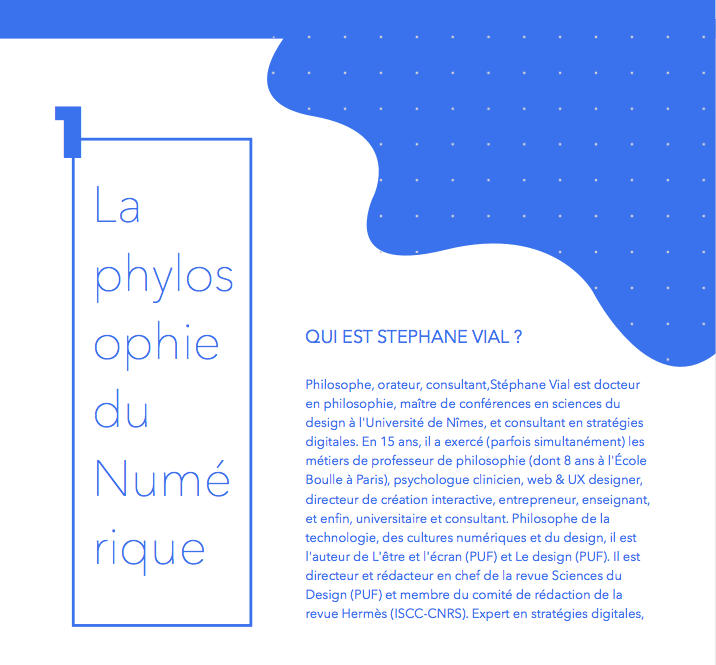 1

La
phylos
ophie
du
Numé
rique

QUI EST STEPHANE VIAL ?

Philosophe, orateur, consultant,Stéphane Vial est docteur en philosophie, maître de conférences en sciences du design à l'Université de Nîmes, et consultant en stratégies digitales. En 15 ans, il a exercé (parfois simultanément) les métiers de professeur de philosophie (dont 8 ans à l'École Boulle à Paris), psychologue clinicien, web & UX designer, directeur de création interactive, entrepreneur, enseignant, et enfin, universitaire et consultant. Philosophe de la technologie, des cultures numériques et du design, il est l'auteur de L'être et l'écran (PUF) et Le design (PUF). Il est directeur et rédacteur en chef de la revue Sciences du Design (PUF) et membre du comité de rédaction de la revue Hermès (ISCC-CNRS). Expert en stratégies digitales,